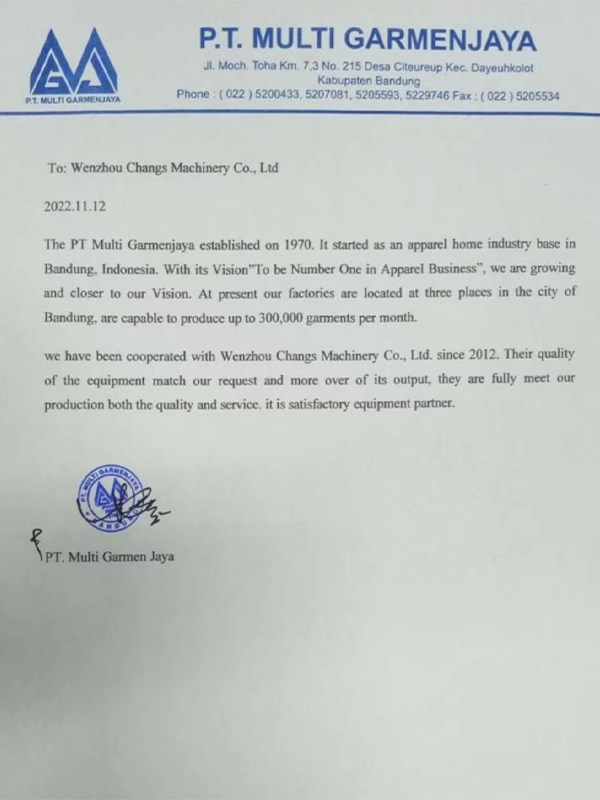 P.T. MULTI GARMENJAYA

P.T. MULTI GARMENJAYA

Jl. Moch. Toha Km. 7,3 No. 215 Desa Citeureup Kec. Dayeuhkolot
Kabupaten Bandung
Phone : ( 022 ) 5200433, 5207081, 5205593, 5229746 Fax : ( 022 ) 5205534

To: Wenzhou Changs Machinery Co., Ltd

2022.11.12

The PT Multi Garmenjaya established on 1970. It started as an apparel home industry base in Bandung, Indonesia. With its Vision"To be Number One in Apparel Business", we are growing and closer to our Vision. At present our factories are located at three places in the city of Bandung, are capable to produce up to 300,000 garments per month.

we have been cooperated with Wenzhou Changs Machinery Co., Ltd. since 2012. Their quality of the equipment match our request and more over of its output, they are fully meet our production both the quality and service. it is satisfactory equipment partner.

P.T. MULTI GARMENJAYA BANDUNG

PT. Multi Garmen Jaya